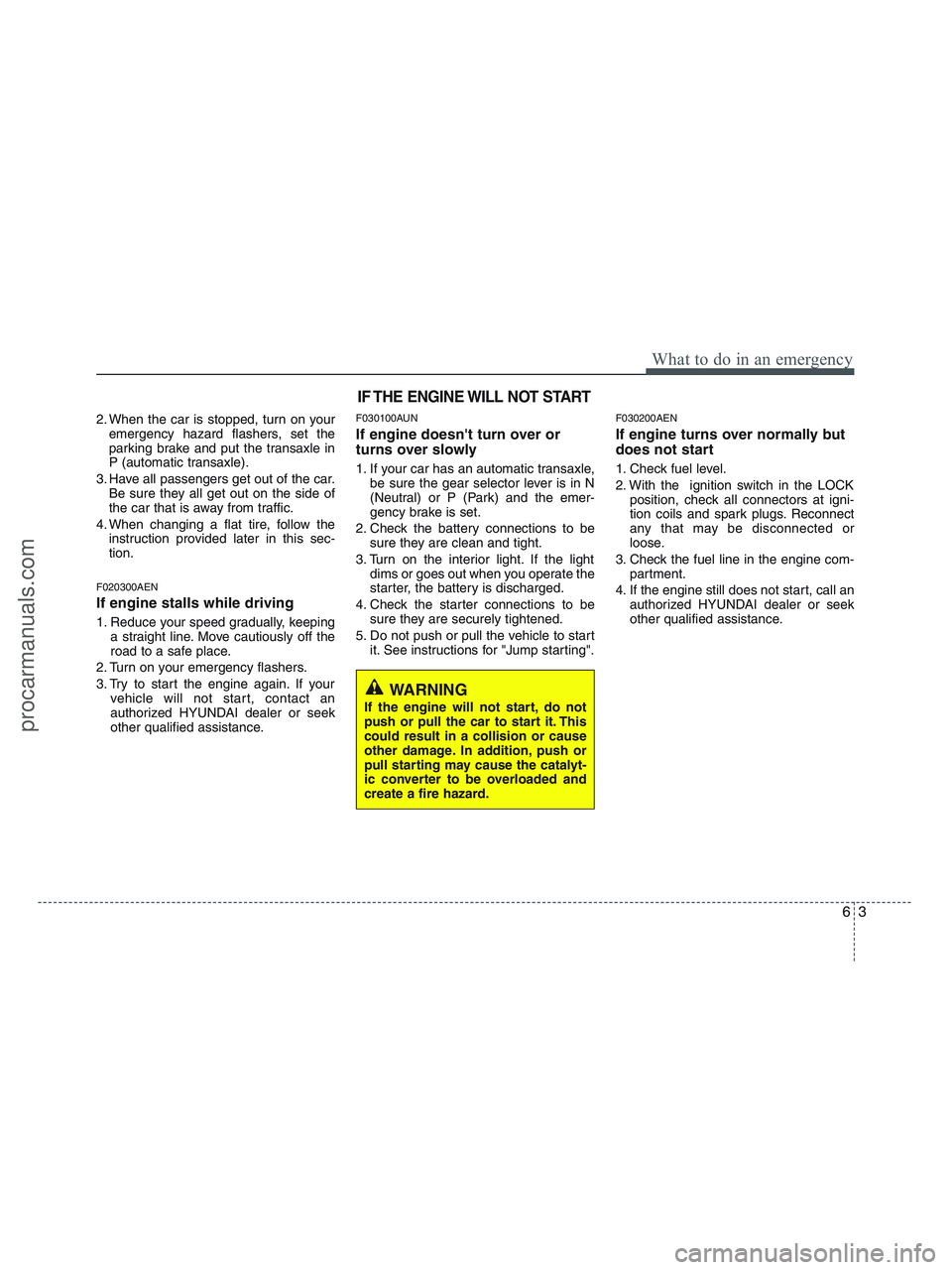 What to do in an emergency

2. When the car is stopped, turn on your emergency hazard flashers, set the parking brake and put the transaxle in P (automatic transaxle).
3. Have all passengers get out of the car. Be sure they all get out on the side of the car that is away from traffic.
4. When changing a flat tire, follow the instruction provided later in this section.

F020300AEN
If engine stalls while driving
1. Reduce your speed gradually, keeping a straight line. Move cautiously off the road to a safe place.
2. Turn on your emergency flashers.
3. Try to start the engine again. If your vehicle will not start, contact an authorized HYUNDAI dealer or seek other qualified assistance.

IF THE ENGINE WILL NOT START

F030100AUN
If engine doesn't turn over or turns over slowly
1. If your car has an automatic transaxle, be sure the gear selector lever is in N (Neutral) or P (Park) and the emergency brake is set.
2. Check the battery connections to be sure they are clean and tight.
3. Turn on the interior light. If the light dims or goes out when you operate the starter, the battery is discharged.
4. Check the starter connections to be sure they are securely tightened.
5. Do not push or pull the vehicle to start it. See instructions for "Jump starting".

WARNING
If the engine will not start, do not push or pull the car to start it. This could result in a collision or cause other damage. In addition, push or pull starting may cause the catalytic converter to be overloaded and create a fire hazard.

F030200AEN
If engine turns over normally but does not start
1. Check fuel level.
2. With the ignition switch in the LOCK position, check all connectors at ignition coils and spark plugs. Reconnect any that may be disconnected or loose.
3. Check the fuel line in the engine compartment.
4. If the engine still does not start, call an authorized HYUNDAI dealer or seek other qualified assistance.

6 3

procarmanuals.com

carmanualsonline.info